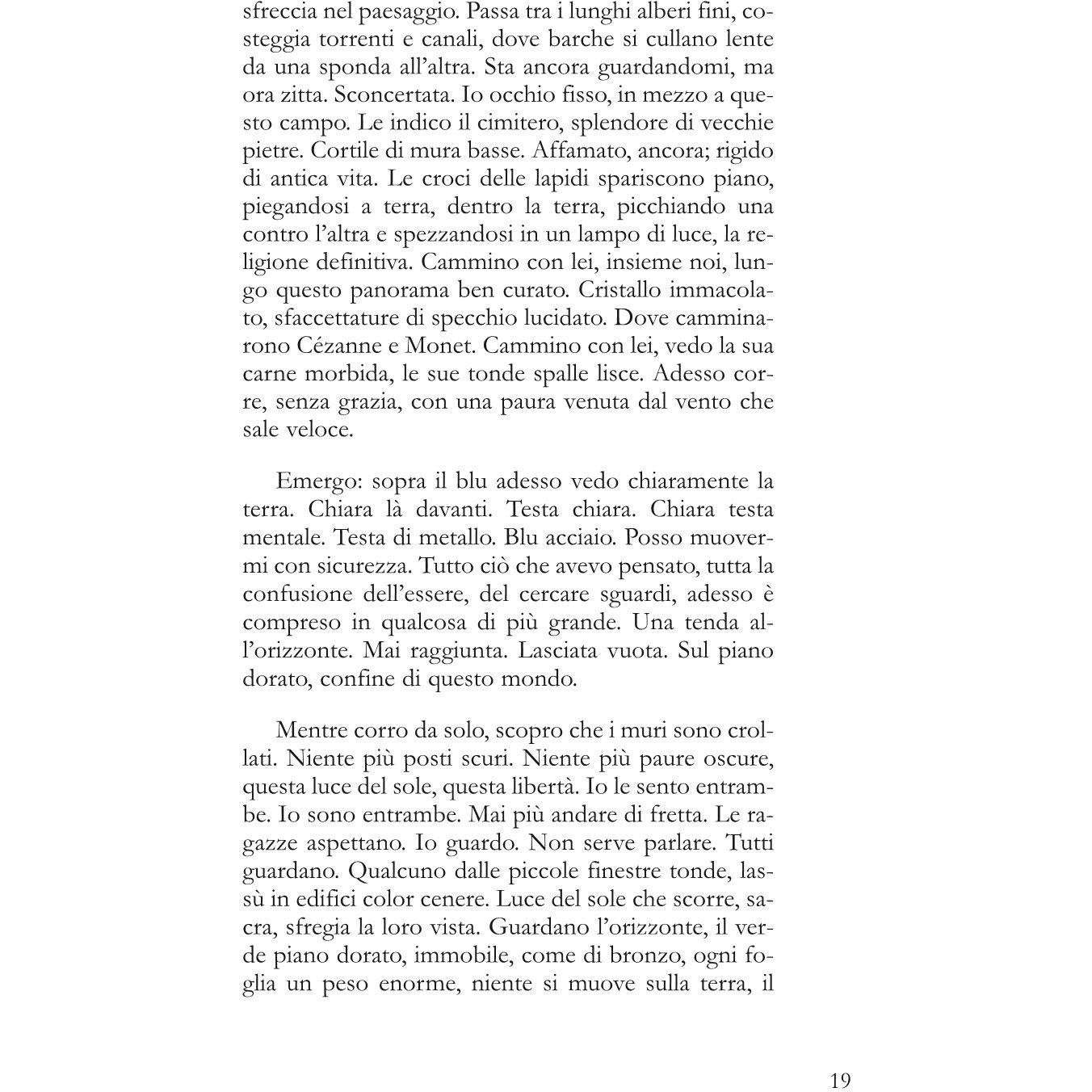 sfreccia nel paesaggio. Passa tra i lunghi alberi fini, costeggia torrenti e canali, dove barche si cullano lente da una sponda all'altra. Sta ancora guardandomi, ma ora zitta. Sconcertata. Io occhio fisso, in mezzo a questo campo. Le indico il cimitero, splendore di vecchie pietre. Cortile di mura basse. Affamato, ancora; rigido di antica vita. Le croci delle lapidi spariscono piano, piegandosi a terra, dentro la terra, picchiando una contro l'altra e spezzandosi in un lampo di luce, la religione definitiva. Cammino con lei, insieme noi, lungo questo panorama ben curato. Cristallo immacolato, sfaccettature di specchio lucidato. Dove camminarono Cézanne e Monet. Cammino con lei, vedo la sua carne morbida, le sue tonde spalle lisce. Adesso corre, senza grazia, con una paura venuta dal vento che sale veloce.

Emergo: sopra il blu adesso vedo chiaramente la terra. Chiara là davanti. Testa chiara. Chiara testa mentale. Testa di metallo. Blu acciaio. Posso muovermi con sicurezza. Tutto ciò che avevo pensato, tutta la confusione dell'essere, del cercare sguardi, adesso è compreso in qualcosa di più grande. Una tenda all'orizzonte. Mai raggiunta. Lasciata vuota. Sul piano dorato, confine di questo mondo.

Mentre corro da solo, scopro che i muri sono crollati. Niente più posti scuri. Niente più paure oscure, questa luce del sole, questa libertà. Io le sento entrambe. Io sono entrambe. Mai più andare di fretta. Le ragazze aspettano. Io guardo. Non serve parlare. Tutti guardano. Qualcuno dalle piccole finestre tonde, lassù in edifici color cenere. Luce del sole che scorre, sacra, sfregia la loro vista. Guardano l'orizzonte, il verde piano dorato, immobile, come di bronzo, ogni foglia un peso enorme, niente si muove sulla terra, il

19